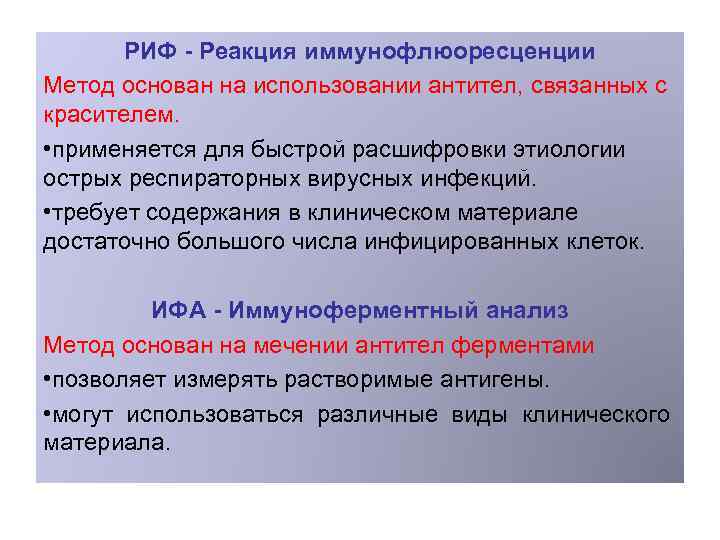 РИФ - Реакция иммунофлюоресценции

Метод основан на использовании антител, связанных с красителем.

•применяется для быстрой расшифровки этиологии острых респираторных вирусных инфекций.

•требует содержания в клиническом материале достаточно большого числа инфицированных клеток.

ИФА - Иммуноферментный анализ

Метод основан на мечении антител ферментами

•позволяет измерять растворимые антигены.

•могут использоваться различные виды клинического материала.